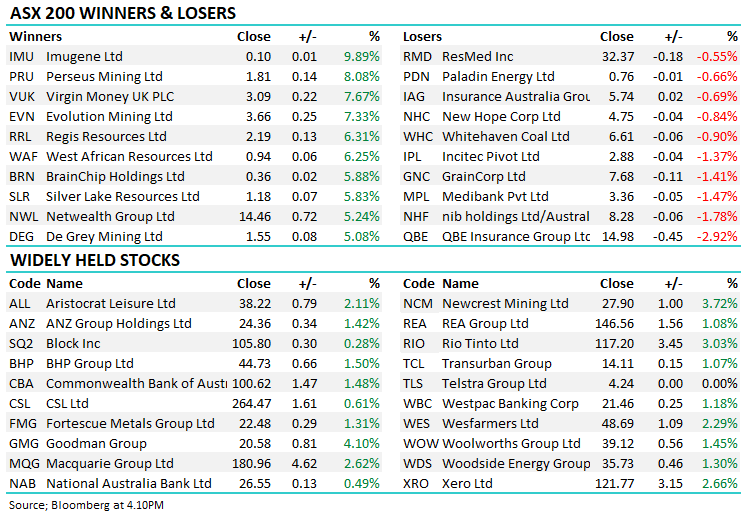 ASX 200 WINNERS & LOSERS

| Winners | | Close | +/- | % |
|---|---|---|---|---|
| IMU | Imugene Ltd | 0.10 | 0.01 | 9.89% |
| PRU | Perseus Mining Ltd | 1.81 | 0.14 | 8.08% |
| VUK | Virgin Money UK PLC | 3.09 | 0.22 | 7.67% |
| EVN | Evolution Mining Ltd | 3.66 | 0.25 | 7.33% |
| RRL | Regis Resources Ltd | 2.19 | 0.13 | 6.31% |
| WAF | West African Resources Ltd | 0.94 | 0.06 | 6.25% |
| BRN | BrainChip Holdings Ltd | 0.36 | 0.02 | 5.88% |
| SLR | Silver Lake Resources Ltd | 1.18 | 0.07 | 5.83% |
| NWL | Netwealth Group Ltd | 14.46 | 0.72 | 5.24% |
| DEG | De Grey Mining Ltd | 1.55 | 0.08 | 5.08% |

| Losers | | Close | +/- | % |
|---|---|---|---|---|
| RMD | ResMed Inc | 32.37 | -0.18 | -0.55% |
| PDN | Paladin Energy Ltd | 0.76 | -0.01 | -0.66% |
| IAG | Insurance Australia Grou | 5.74 | 0.02 | -0.69% |
| NHC | New Hope Corp Ltd | 4.75 | -0.04 | -0.84% |
| WHC | Whitehaven Coal Ltd | 6.61 | -0.06 | -0.90% |
| IPL | Incitec Pivot Ltd | 2.88 | -0.04 | -1.37% |
| GNC | GrainCorp Ltd | 7.68 | -0.11 | -1.41% |
| MPL | Medibank Pvt Ltd | 3.36 | -0.05 | -1.47% |
| NHF | nib holdings Ltd/Austral | 8.28 | -0.06 | -1.78% |
| QBE | QBE Insurance Group Ltc | 14.98 | -0.45 | -2.92% |

WIDELY HELD STOCKS

| Code | Name | Close | +/- | % |
|---|---|---|---|---|
| ALL | Aristocrat Leisure Ltd | 38.22 | 0.79 | 2.11% |
| ANZ | ANZ Group Holdings Ltd | 24.36 | 0.34 | 1.42% |
| SQ2 | Block Inc | 105.80 | 0.30 | 0.28% |
| BHP | BHP Group Ltd | 44.73 | 0.66 | 1.50% |
| CBA | Commonwealth Bank of Austı | 100.62 | 1.47 | 1.48% |
| CSL | CSL Ltd | 264.47 | 1.61 | 0.61% |
| FMG | Fortescue Metals Group Ltd | 22.48 | 0.29 | 1.31% |
| GMG | Goodman Group | 20.58 | 0.81 | 4.10% |
| MQG | Macquarie Group Ltd | 180.96 | 4.62 | 2.62% |
| NAB | National Australia Bank Ltd | 26.55 | 0.13 | 0.49% |

| Code | Name | Close | +/- | % |
|---|---|---|---|---|
| NCM | Newcrest Mining Ltd | 27.90 | 1.00 | 3.72% |
| REA | REA Group Ltd | 146.56 | 1.56 | 1.08% |
| RIO | Rio Tinto Ltd | 117.20 | 3.45 | 3.03% |
| TCL | Transurban Group | 14.11 | 0.15 | 1.07% |
| TLS | Telstra Group Ltd | 4.24 | 0.00 | 0.00% |
| WBC | Westpac Banking Corp | 21.46 | 0.25 | 1.18% |
| WES | Wesfarmers Ltd | 48.69 | 1.09 | 2.29% |
| WOW | Woolworths Group Ltd | 39.12 | 0.56 | 1.45% |
| WDS | Woodside Energy Group | 35.73 | 0.46 | 1.30% |
| XRO | Xero Ltd | 121.77 | 3.15 | 2.66% |

Source; Bloomberg at 4.10PM